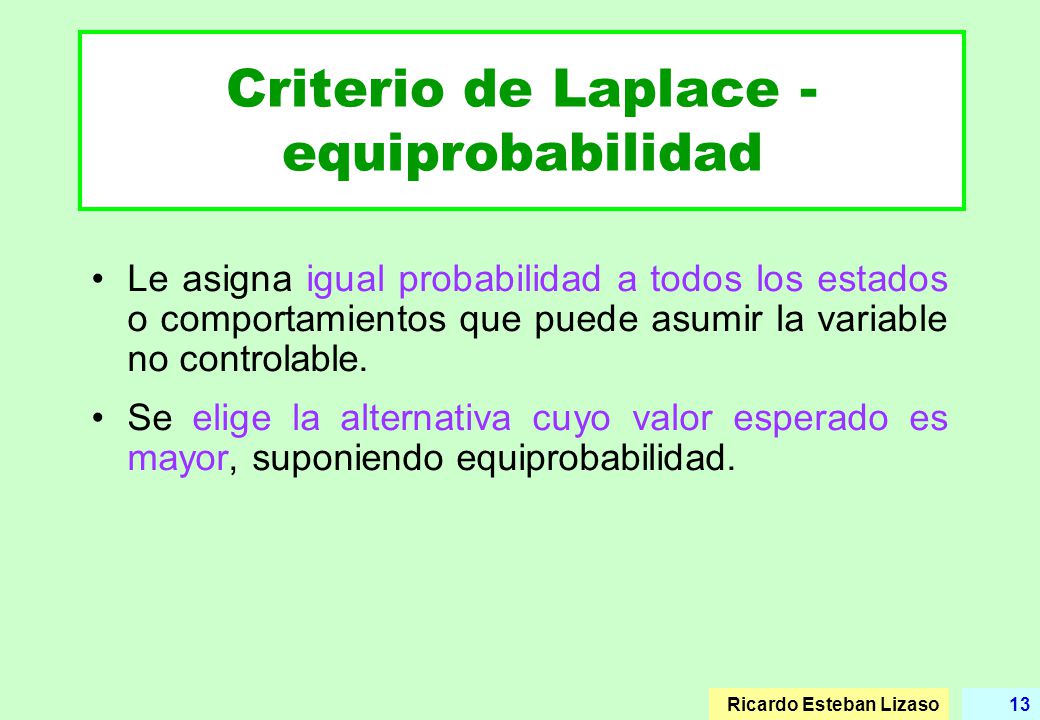 Criterio de Laplace - equiprobabilidad

• Le asigna igual probabilidad a todos los estados o comportamientos que puede asumir la variable no controlable.

• Se elige la alternativa cuyo valor esperado es mayor, suponiendo equiprobabilidad.

Ricardo Esteban Lizaso

13